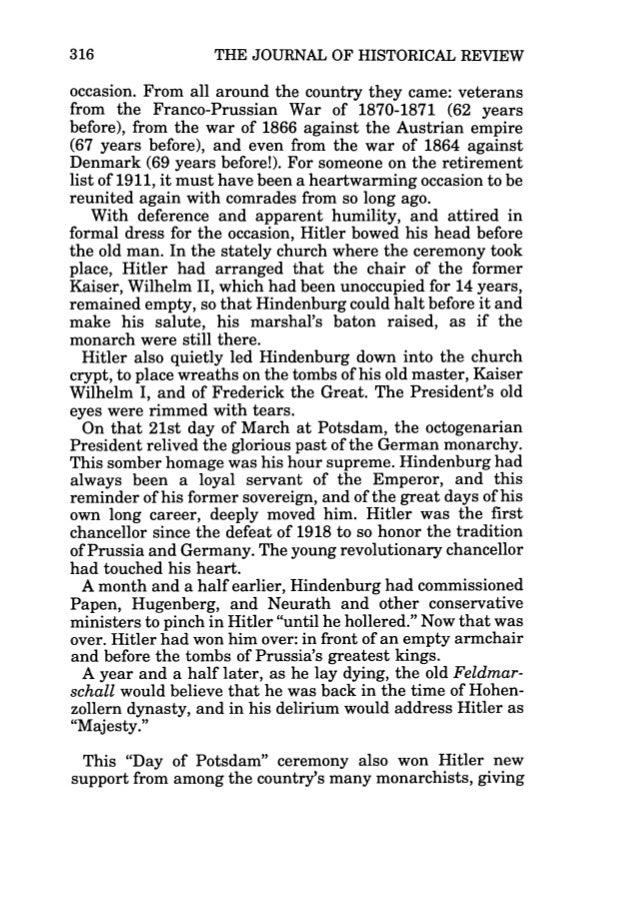 316 THE JOURNAL OF HISTORICAL REVIEW

occasion. From all around the country they came: veterans from the Franco-Prussian War of 1870-1871 (62 years before), from the war of 1866 against the Austrian empire (67 years before), and even from the war of 1864 against Denmark (69 years before!). For someone on the retirement list of 1911, it must have been a heartwarming occasion to be reunited again with comrades from so long ago.

With deference and apparent humility, and attired in formal dress for the occasion, Hitler bowed his head before the old man. In the stately church where the ceremony took place, Hitler had arranged that the chair of the former Kaiser, Wilhelm II, which had been unoccupied for 14 years, remained empty, so that Hindenburg could halt before it and make his salute, his marshal's baton raised, as if the monarch were still there.

Hitler also quietly led Hindenburg down into the church crypt, to place wreaths on the tombs of his old master, Kaiser Wilhelm I, and of Frederick the Great. The President's old eyes were rimmed with tears.

On that 21st day of March at Potsdam, the octogenarian President relived the glorious past of the German monarchy. This somber homage was his hour supreme. Hindenburg had always been a loyal servant of the Emperor, and this reminder of his former sovereign, and of the great days of his own long career, deeply moved him. Hitler was the first chancellor since the defeat of 1918 to so honor the tradition of Prussia and Germany. The young revolutionary chancellor had touched his heart.

A month and a half earlier, Hindenburg had commissioned Papen, Hugenberg, and Neurath and other conservative ministers to pinch in Hitler "until he hollered." Now that was over. Hitler had won him over: in front of an empty armchair and before the tombs of Prussia's greatest kings.

A year and a half later, as he lay dying, the old Feldmarschall would believe that he was back in the time of Hohenzollern dynasty, and in his delirium would address Hitler as "Majesty."

This "Day of Potsdam" ceremony also won Hitler new support from among the country's many monarchists, giving